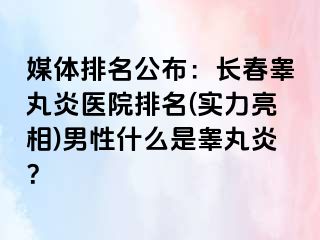 媒体排名公布：长春睾丸炎医院排名(实力亮相)男性什么是睾丸炎？